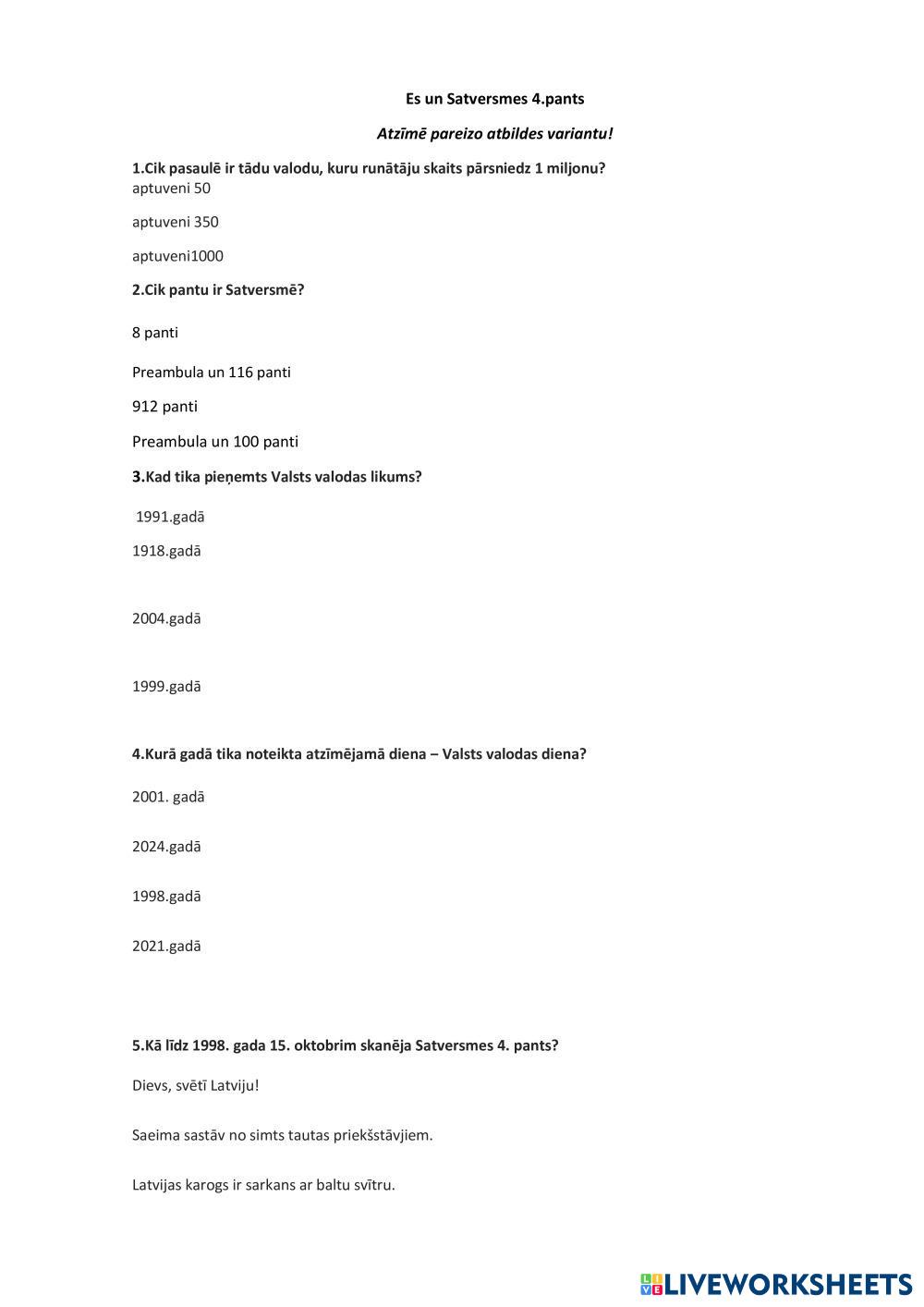 Es un Satversmes 4.pants

Atzīmē pareizo atbildes variantu!

1.Cik pasaulē ir tādu valodu, kuru runātāju skaits pārsniedz 1 miljonu?
aptuveni 50

aptuveni 350

aptuveni1000

2.Cik pantu ir Satversmē?

8 panti

Preambula un 116 panti

912 panti

Preambula un 100 panti

3.Kad tika pieņemts Valsts valodas likums?

1991.gadā

1918.gadā

2004.gadā

1999.gadā

4.Kurā gadā tika noteikta atzīmējamā diena – Valsts valodas diena?

2001. gadā

2024.gadā

1998.gadā

2021.gadā

5.Kā līdz 1998. gada 15. oktobrim skanēja Satversmes 4. pants?

Dievs, svētī Latviju!

Saeima sastāv no simts tautas priekšstāvjiem.

Latvijas karogs ir sarkans ar baltu svītru.

LIVEWORKSHEETS